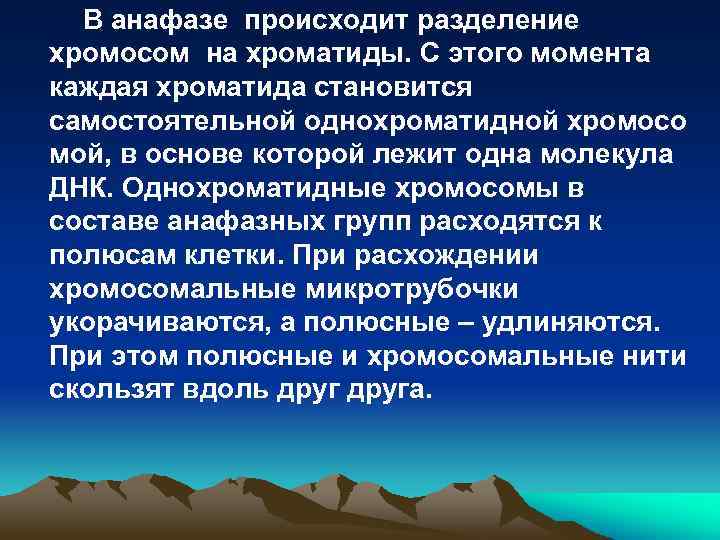 В анафазе происходит разделение хромосом на хроматиды. С этого момента каждая хроматида становится самостоятельной однохроматидной хромосо мой, в основе которой лежит одна молекула ДНК. Однохроматидные хромосомы в составе анафазных групп расходятся к полюсам клетки. При расхождении хромосомальные микротрубочки укорачиваются, а полюсные – удлиняются. При этом полюсные и хромосомальные нити скользят вдоль друг друга.